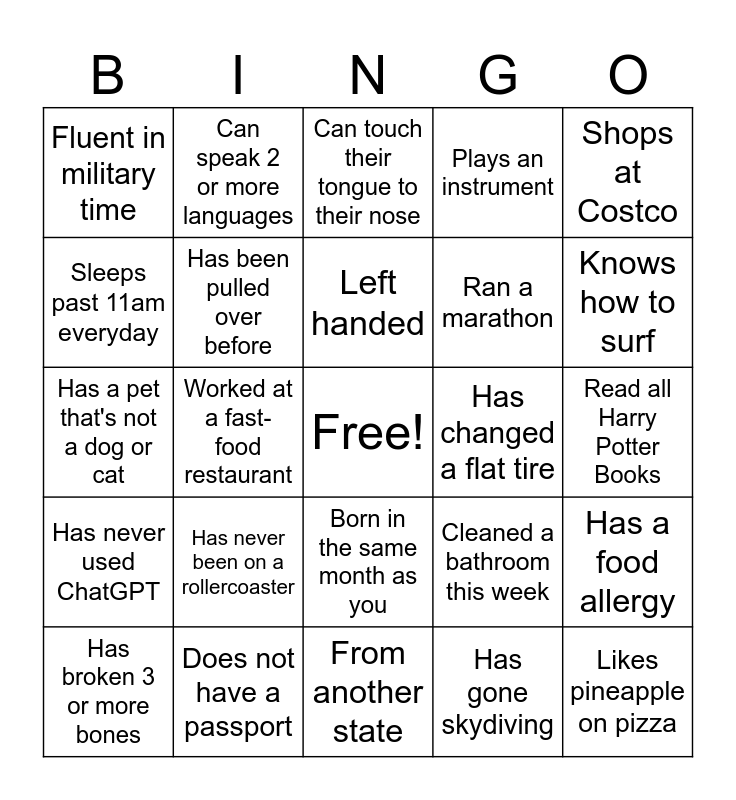 | B | I | N | G | O |
|---|---|---|---|---|
| Fluent in military time | Can speak 2 or more languages | Can touch their tongue to their nose | Plays an instrument | Shops at Costco |
| Sleeps past 11am everyday | Has been pulled over before | Left handed | Ran a marathon | Knows how to surf |
| Has a pet that's not a dog or cat | Worked at a fast-food restaurant | Free! | Has changed a flat tire | Read all Harry Potter Books |
| Has never used ChatGPT | Has never been on a rollercoaster | Born in the same month as you | Cleaned a bathroom this week | Has a food allergy |
| Has broken 3 or more bones | Does not have a passport | From another state | Has gone skydiving | Likes pineapple on pizza |